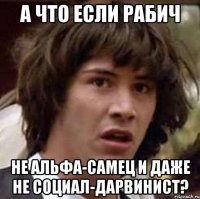 А ЧТО ЕСЛИ РАБИЧ

НЕ АЛЬФА-САМЕЦ И ДАЖЕ НЕ СОЦИАЛ-ДАРВИНИСТ?

risovach.ru